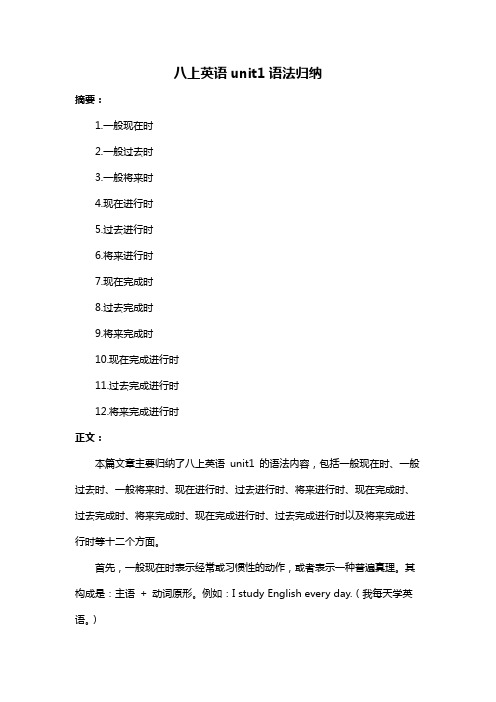 八上英语 unit1 语法归纳

摘要：

1.一般现在时

2.一般过去时

3.一般将来时

4.现在进行时

5.过去进行时

6.将来进行时

7.现在完成时

8.过去完成时

9.将来完成时

10.现在完成进行时

11.过去完成进行时

12.将来完成进行时

正文：

本篇文章主要归纳了八上英语 unit1 的语法内容，包括一般现在时、一般过去时、一般将来时、现在进行时、过去进行时、将来进行时、现在完成时、过去完成时、将来完成时、现在完成进行时、过去完成进行时以及将来完成进行时等十二个方面。

首先，一般现在时表示经常或习惯性的动作，或者表示一种普遍真理。其构成是：主语 + 动词原形。例如：I study English every day.（我每天学英语。）